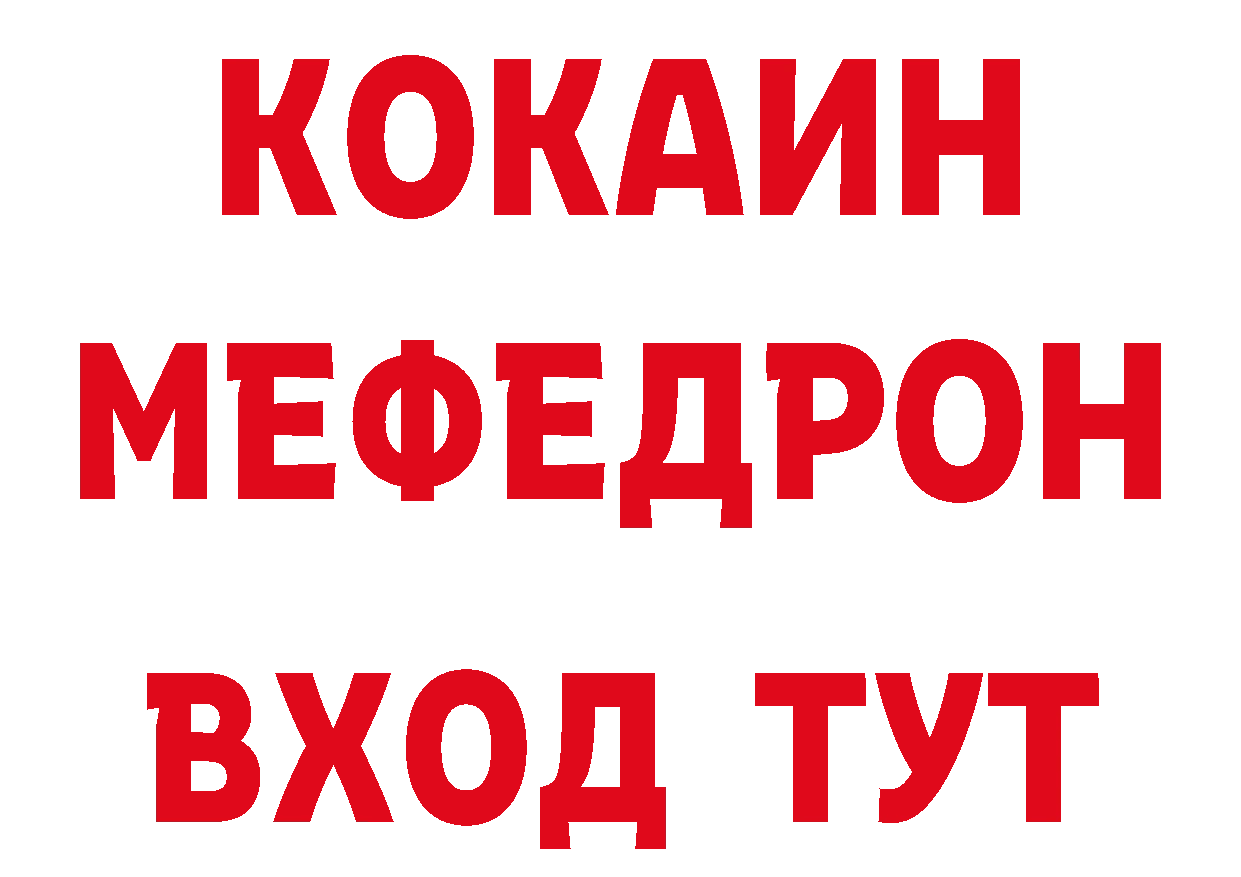 КОКАИН
МЕФЕДРОН
ВХОД ТУТ